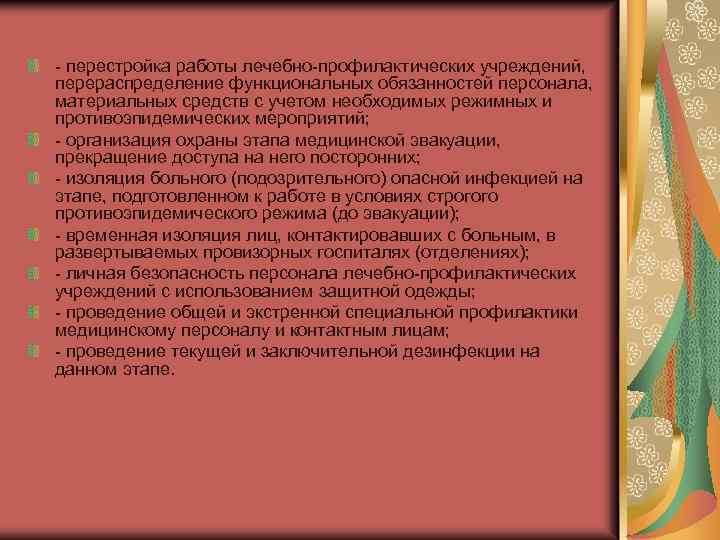 - перестройка работы лечебно-профилактических учреждений, перераспределение функциональных обязанностей персонала, материальных средств с учетом необходимых режимных и противоэпидемических мероприятий;

- организация охраны этапа медицинской эвакуации, прекращение доступа на него посторонних;

- изоляция больного (подозрительного) опасной инфекцией на этапе, подготовленном к работе в условиях строгого противоэпидемического режима (до эвакуации);

- временная изоляция лиц, контактировавших с больным, в развертываемых провизорных госпиталях (отделениях);

- личная безопасность персонала лечебно-профилактических учреждений с использованием защитной одежды;

- проведение общей и экстренной специальной профилактики медицинскому персоналу и контактным лицам;

- проведение текущей и заключительной дезинфекции на данном этапе.